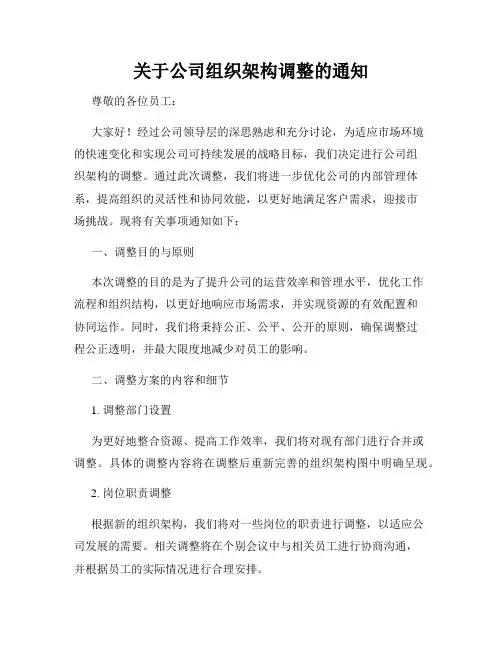 关于公司组织架构调整的通知

尊敬的各位员工：

大家好！经过公司领导层的深思熟虑和充分讨论，为适应市场环境的快速变化和实现公司可持续发展的战略目标，我们决定进行公司组织架构的调整。通过此次调整，我们将进一步优化公司的内部管理体系，提高组织的灵活性和协同效能，以更好地满足客户需求，迎接市场挑战。现将有关事项通知如下：

一、调整目的与原则

本次调整的目的是为了提升公司的运营效率和管理水平，优化工作流程和组织结构，以更好地响应市场需求，并实现资源的有效配置和协同运作。同时，我们将秉持公正、公平、公开的原则，确保调整过程公正透明，并最大限度地减少对员工的影响。

二、调整方案的内容和细节

1. 调整部门设置

为更好地整合资源、提高工作效率，我们将对现有部门进行合并或调整。具体的调整内容将在调整后重新完善的组织架构图中明确呈现。

2. 岗位职责调整

根据新的组织架构，我们将对一些岗位的职责进行调整，以适应公司发展的需要。相关调整将在个别会议中与相关员工进行协商沟通，并根据员工的实际情况进行合理安排。